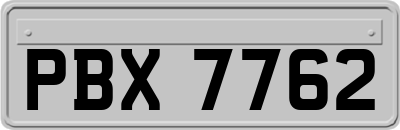 PBX 7762